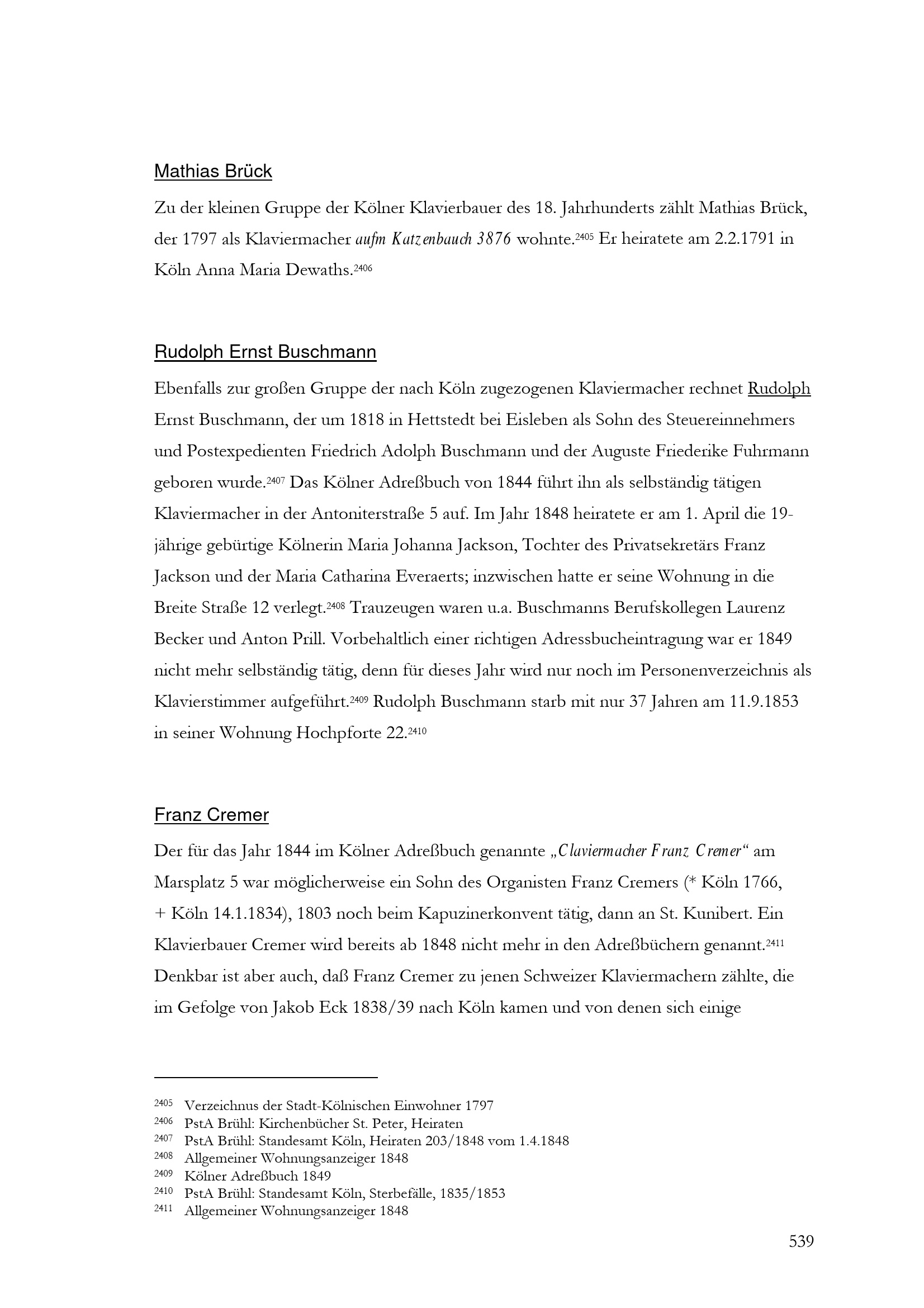 Mathias Brück

Zu der kleinen Gruppe der Kölner Klavierbauer des 18. Jahrhunderts zählt Mathias Brück, der 1797 als Klaviermacher aufm Katzenbauch 3876 wohnte.$^{2405}$ Er heiratete am 2.2.1791 in Köln Anna Maria Dewaths.$^{2406}$

Rudolph Ernst Buschmann

Ebenfalls zur großen Gruppe der nach Köln zugezogenen Klaviermacher rechnet Rudolph Ernst Buschmann, der um 1818 in Hettstedt bei Eisleben als Sohn des Steuereinnehmers und Postexpedienten Friedrich Adolph Buschmann und der Auguste Friederike Fuhrmann geboren wurde.$^{2407}$ Das Kölner Adreßbuch von 1844 führt ihn als selbständig tätigen Klaviermacher in der Antoniterstraße 5 auf. Im Jahr 1848 heiratete er am 1. April die 19-jährige gebürtige Kölnerin Maria Johanna Jackson, Tochter des Privatsekretärs Franz Jackson und der Maria Catharina Everaerts; inzwischen hatte er seine Wohnung in die Breite Straße 12 verlegt.$^{2408}$ Trauzeugen waren u.a. Buschmanns Berufskollegen Laurenz Becker und Anton Prill. Vorbehaltlich einer richtigen Adressbucheintragung war er 1849 nicht mehr selbständig tätig, denn für dieses Jahr wird nur noch im Personenverzeichnis als Klavierstimmer aufgeführt.$^{2409}$ Rudolph Buschmann starb mit nur 37 Jahren am 11.9.1853 in seiner Wohnung Hochpforte 22.$^{2410}$

Franz Cremer

Der für das Jahr 1844 im Kölner Adreßbuch genannte „Claviermacher Franz Cremer“ am Marsplatz 5 war möglicherweise ein Sohn des Organisten Franz Cremers (* Köln 1766, + Köln 14.1.1834), 1803 noch beim Kapuzinerkonvent tätig, dann an St. Kunibert. Ein Klavierbauer Cremer wird bereits ab 1848 nicht mehr in den Adreßbüchern genannt.$^{2411}$ Denkbar ist aber auch, daß Franz Cremer zu jenen Schweizer Klaviermachern zählte, die im Gefolge von Jakob Eck 1838/39 nach Köln kamen und von denen sich einige

$^{2405}$ Verzeichnus der Stadt-Kölnischen Einwohner 1797
$^{2406}$ PstA Brühl: Kirchenbücher St. Peter, Heiraten
$^{2407}$ PstA Brühl: Standesamt Köln, Heiraten 203/1848 vom 1.4.1848
$^{2408}$ Allgemeiner Wohnungsanzeiger 1848
$^{2409}$ Kölner Adreßbuch 1849
$^{2410}$ PstA Brühl: Standesamt Köln, Sterbefälle, 1835/1853
$^{2411}$ Allgemeiner Wohnungsanzeiger 1848

539